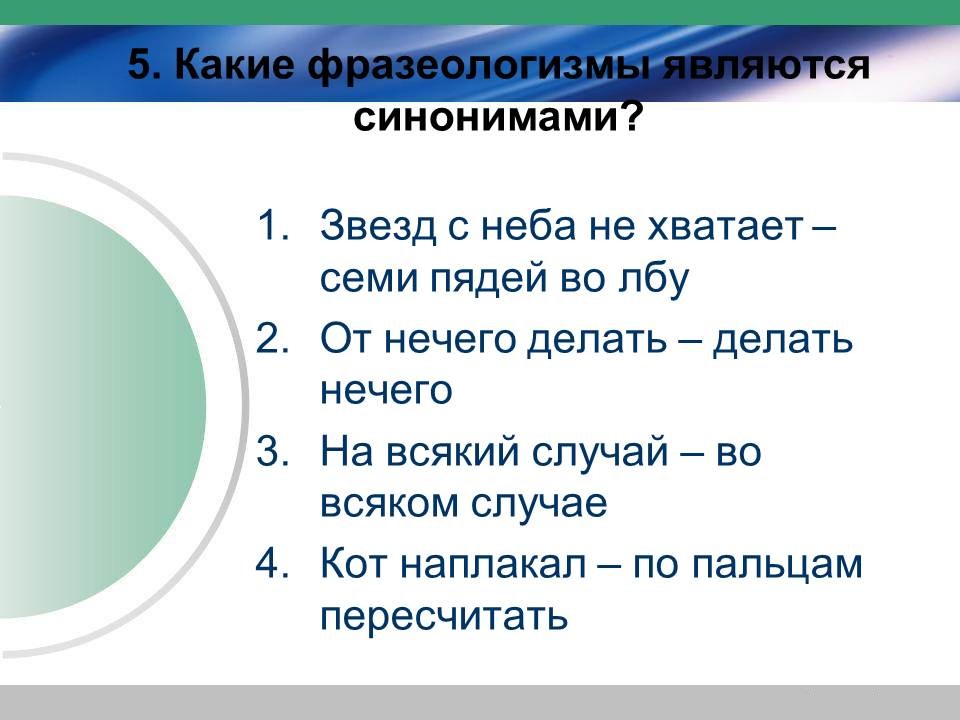 5. Какие фразеологизмы являются синонимами?

1. Звезд с неба не хватает – семи пядей во лбу
2. От нечего делать – делать нечего
3. На всякий случай – во всяком случае
4. Кот наплакал – по пальцам пересчитать